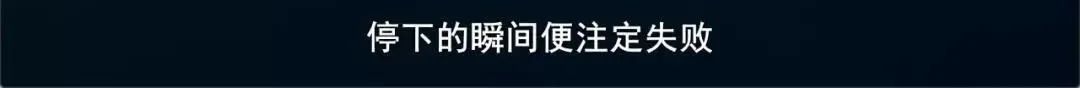 停下的瞬间便注定失败